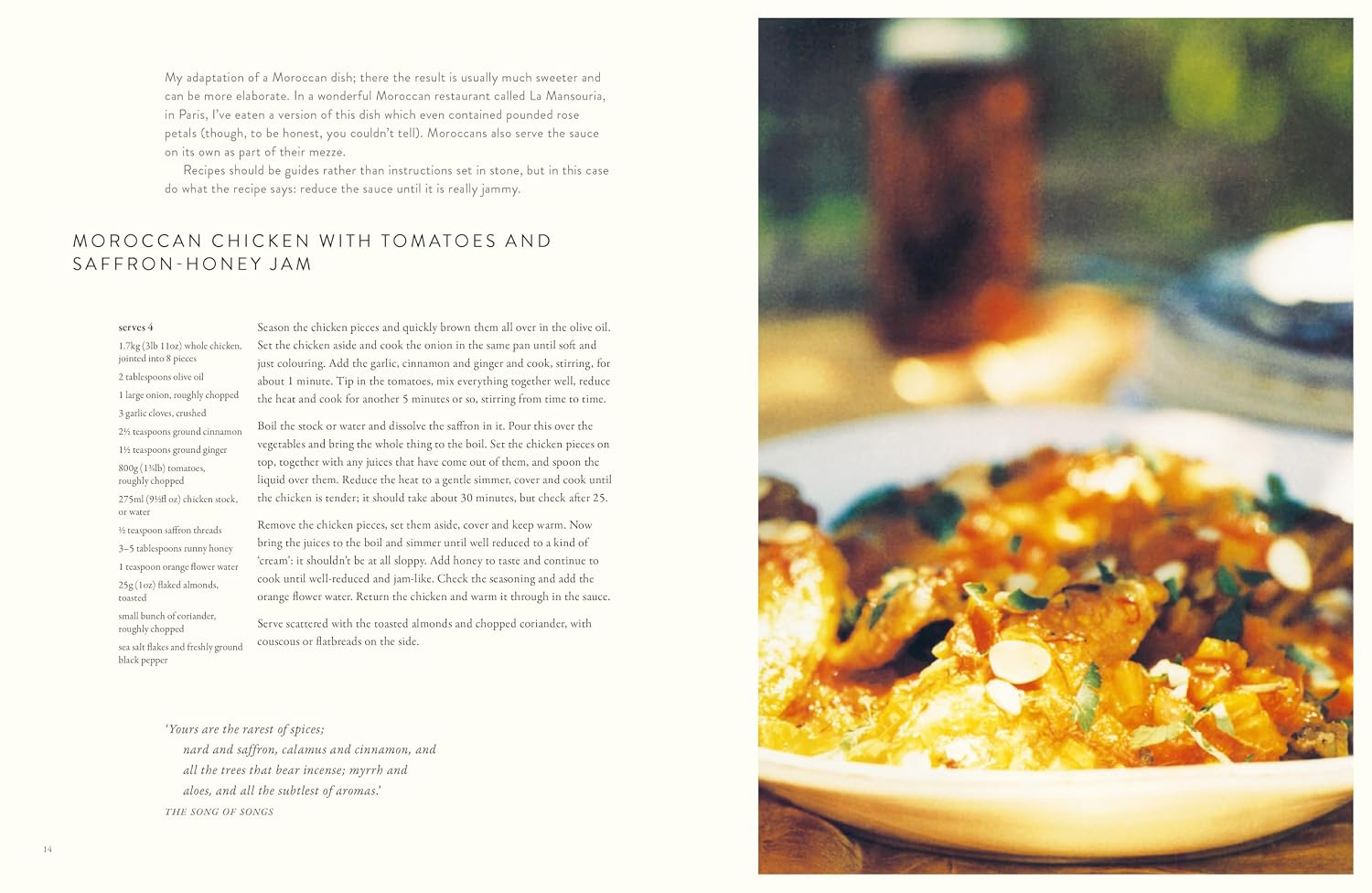 My adaptation of a Moroccan dish; there the result is usually much sweeter and can be more elaborate. In a wonderful Moroccan restaurant called La Mansouria, in Paris, I've eaten a version of this dish which even contained pounded rose petals (though, to be honest, you couldn't tell). Moroccans also serve the sauce on its own as part of their mezze.

Recipes should be guides rather than instructions set in stone, but in this case do what the recipe says: reduce the sauce until it is really jammy.

MOROCCAN CHICKEN WITH TOMATOES AND SAFFRON-HONEY JAM

serves 4

1.7kg (3lb 11oz) whole chicken, jointed into 8 pieces

2 tablespoons olive oil

1 large onion, roughly chopped

3 garlic cloves, crushed

2½ teaspoons ground cinnamon

1½ teaspoons ground ginger

800g (1¾lb) tomatoes, roughly chopped

275ml (9½fl oz) chicken stock, or water

½ teaspoon saffron threads

3–5 tablespoons runny honey

1 teaspoon orange flower water

25g (1oz) flaked almonds, toasted

small bunch of coriander, roughly chopped

sea salt flakes and freshly ground black pepper

Season the chicken pieces and quickly brown them all over in the olive oil. Set the chicken aside and cook the onion in the same pan until soft and just colouring. Add the garlic, cinnamon and ginger and cook, stirring, for about 1 minute. Tip in the tomatoes, mix everything together well, reduce the heat and cook for another 5 minutes or so, stirring from time to time.

Boil the stock or water and dissolve the saffron in it. Pour this over the vegetables and bring the whole thing to the boil. Set the chicken pieces on top, together with any juices that have come out of them, and spoon the liquid over them. Reduce the heat to a gentle simmer, cover and cook until the chicken is tender; it should take about 30 minutes, but check after 25.

Remove the chicken pieces, set them aside, cover and keep warm. Now bring the juices to the boil and simmer until well reduced to a kind of 'cream': it shouldn't be at all sloppy. Add honey to taste and continue to cook until well-reduced and jam-like. Check the seasoning and add the orange flower water. Return the chicken and warm it through in the sauce.

Serve scattered with the toasted almonds and chopped coriander, with couscous or flatbreads on the side.

'Yours are the rarest of spices;
nard and saffron, calamus and cinnamon, and
all the trees that bear incense; myrrh and
aloes, and all the subtlest of aromas.'
THE SONG OF SONGS

14